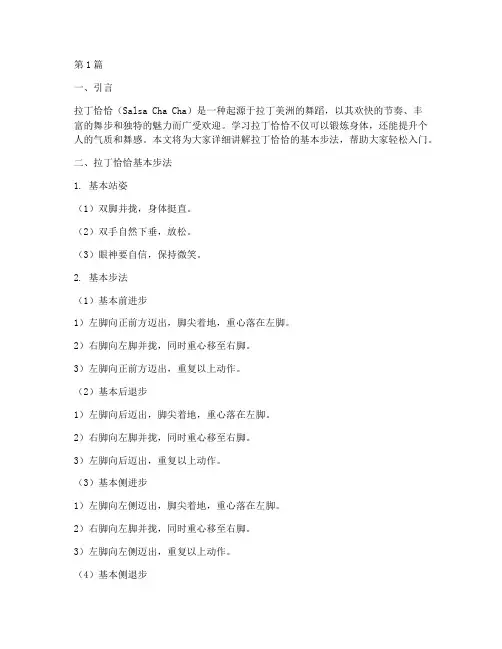 第1篇

一、引言

拉丁恰恰（Salsa Cha Cha）是一种起源于拉丁美洲的舞蹈，以其欢快的节奏、丰富的舞步和独特的魅力而广受欢迎。学习拉丁恰恰不仅可以锻炼身体，还能提升个人的气质和舞感。本文将为大家详细讲解拉丁恰恰的基本步法，帮助大家轻松入门。

二、拉丁恰恰基本步法

1. 基本站姿

（1）双脚并拢，身体挺直。

（2）双手自然下垂，放松。

（3）眼神要自信，保持微笑。

2. 基本步法

（1）基本前进步

1）左脚向正前方迈出，脚尖着地，重心落在左脚。

2）右脚向左脚并拢，同时重心移至右脚。

3）左脚向正前方迈出，重复以上动作。

（2）基本后退步

1）左脚向后迈出，脚尖着地，重心落在左脚。

2）右脚向左脚并拢，同时重心移至右脚。

3）左脚向后迈出，重复以上动作。

（3）基本侧进步

1）左脚向左侧迈出，脚尖着地，重心落在左脚。

2）右脚向左脚并拢，同时重心移至右脚。

3）左脚向左侧迈出，重复以上动作。

（4）基本侧退步